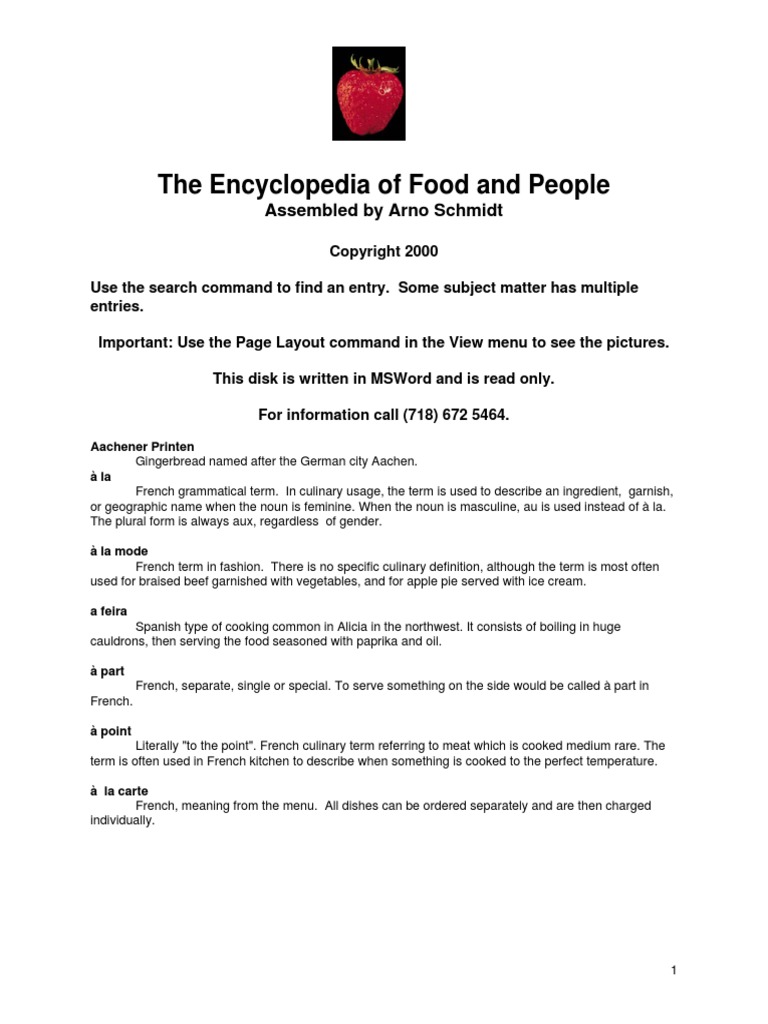 The Encyclopedia of Food and People
Assembled by Arno Schmidt

Copyright 2000

Use the search command to find an entry. Some subject matter has multiple entries.

Important: Use the Page Layout command in the View menu to see the pictures.

This disk is written in MSWord and is read only.

For information call (718) 672 5464.

Aachener Printen
Gingerbread named after the German city Aachen.
à la
French grammatical term. In culinary usage, the term is used to describe an ingredient, garnish, or geographic name when the noun is feminine. When the noun is masculine, au is used instead of à la. The plural form is always aux, regardless of gender.

à la mode
French term in fashion. There is no specific culinary definition, although the term is most often used for braised beef garnished with vegetables, and for apple pie served with ice cream.

a feira
Spanish type of cooking common in Alicia in the northwest. It consists of boiling in huge cauldrons, then serving the food seasoned with paprika and oil.

à part
French, separate, single or special. To serve something on the side would be called à part in French.

à point
Literally "to the point". French culinary term referring to meat which is cooked medium rare. The term is often used in French kitchen to describe when something is cooked to the perfect temperature.

à la carte
French, meaning from the menu. All dishes can be ordered separately and are then charged individually.

1